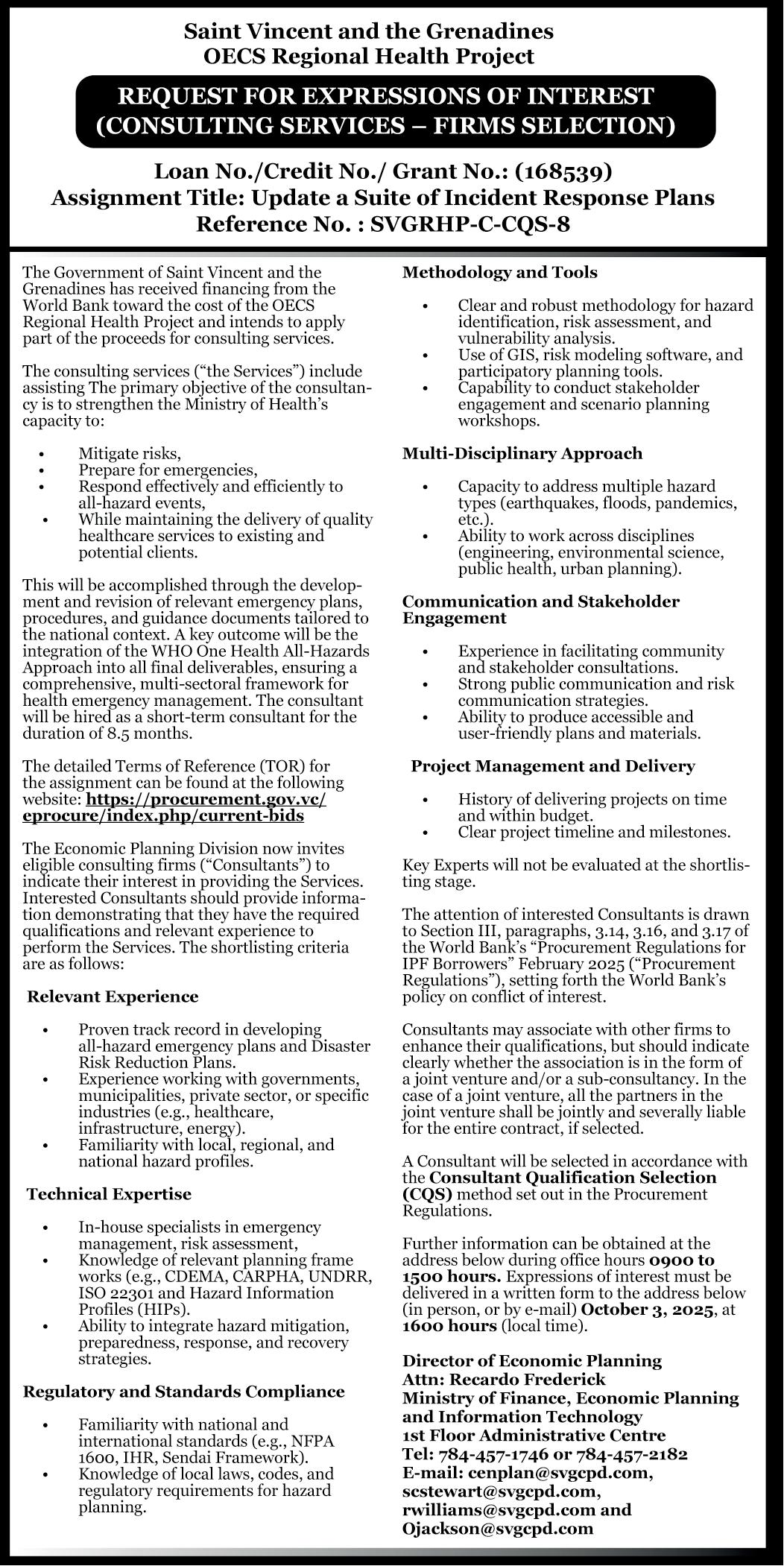 Saint Vincent and the Grenadines
OECS Regional Health Project

REQUEST FOR EXPRESSIONS OF INTEREST
(CONSULTING SERVICES – FIRMS SELECTION)

Loan No./Credit No./ Grant No.: (168539)
Assignment Title: Update a Suite of Incident Response Plans
Reference No. : SVGRHP-C-CQS-8

The Government of Saint Vincent and the Grenadines has received financing from the World Bank toward the cost of the OECS Regional Health Project and intends to apply part of the proceeds for consulting services.

The consulting services ("the Services") include assisting The primary objective of the consultancy is to strengthen the Ministry of Health's capacity to:

• Mitigate risks,
• Prepare for emergencies,
• Respond effectively and efficiently to all-hazard events,
• While maintaining the delivery of quality healthcare services to existing and potential clients.

This will be accomplished through the development and revision of relevant emergency plans, procedures, and guidance documents tailored to the national context. A key outcome will be the integration of the WHO One Health All-Hazards Approach into all final deliverables, ensuring a comprehensive, multi-sectoral framework for health emergency management. The consultant will be hired as a short-term consultant for the duration of 8.5 months.

The detailed Terms of Reference (TOR) for the assignment can be found at the following website: https://procurement.gov.vc/eprocure/index.php/current-bids

The Economic Planning Division now invites eligible consulting firms ("Consultants") to indicate their interest in providing the Services. Interested Consultants should provide information demonstrating that they have the required qualifications and relevant experience to perform the Services. The shortlisting criteria are as follows:

Relevant Experience

• Proven track record in developing all-hazard emergency plans and Disaster Risk Reduction Plans.
• Experience working with governments, municipalities, private sector, or specific industries (e.g., healthcare, infrastructure, energy).
• Familiarity with local, regional, and national hazard profiles.

Technical Expertise

• In-house specialists in emergency management, risk assessment,
• Knowledge of relevant planning frame works (e.g., CDEMA, CARPHA, UNDRR, ISO 22301 and Hazard Information Profiles (HIPs).
• Ability to integrate hazard mitigation, preparedness, response, and recovery strategies.

Regulatory and Standards Compliance

• Familiarity with national and international standards (e.g., NFPA 1600, IHR, Sendai Framework).
• Knowledge of local laws, codes, and regulatory requirements for hazard planning.

Methodology and Tools

• Clear and robust methodology for hazard identification, risk assessment, and vulnerability analysis.
• Use of GIS, risk modeling software, and participatory planning tools.
• Capability to conduct stakeholder engagement and scenario planning workshops.

Multi-Disciplinary Approach

• Capacity to address multiple hazard types (earthquakes, floods, pandemics, etc.).
• Ability to work across disciplines (engineering, environmental science, public health, urban planning).

Communication and Stakeholder Engagement

• Experience in facilitating community and stakeholder consultations.
• Strong public communication and risk communication strategies.
• Ability to produce accessible and user-friendly plans and materials.

Project Management and Delivery

• History of delivering projects on time and within budget.
• Clear project timeline and milestones.

Key Experts will not be evaluated at the shortlisting stage.

The attention of interested Consultants is drawn to Section III, paragraphs, 3.14, 3.16, and 3.17 of the World Bank's "Procurement Regulations for IPF Borrowers" February 2025 ("Procurement Regulations"), setting forth the World Bank's policy on conflict of interest.

Consultants may associate with other firms to enhance their qualifications, but should indicate clearly whether the association is in the form of a joint venture and/or a sub-consultancy. In the case of a joint venture, all the partners in the joint venture shall be jointly and severally liable for the entire contract, if selected.

A Consultant will be selected in accordance with the Consultant Qualification Selection (CQS) method set out in the Procurement Regulations.

Further information can be obtained at the address below during office hours 0900 to 1500 hours. Expressions of interest must be delivered in a written form to the address below (in person, or by e-mail) October 3, 2025, at 1600 hours (local time).

Director of Economic Planning
Attn: Recardo Frederick
Ministry of Finance, Economic Planning and Information Technology
1st Floor Administrative Centre
Tel: 784-457-1746 or 784-457-2182
E-mail: cenplan@svgcpd.com, scstewart@svgcpd.com, rwilliams@svgcpd.com and Ojackson@svgcpd.com